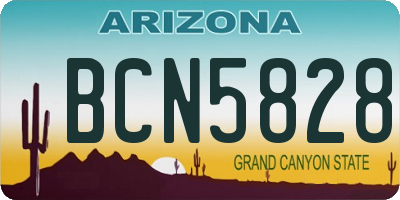 ARIZONA

BCN5828

GRAND CANYON STATE